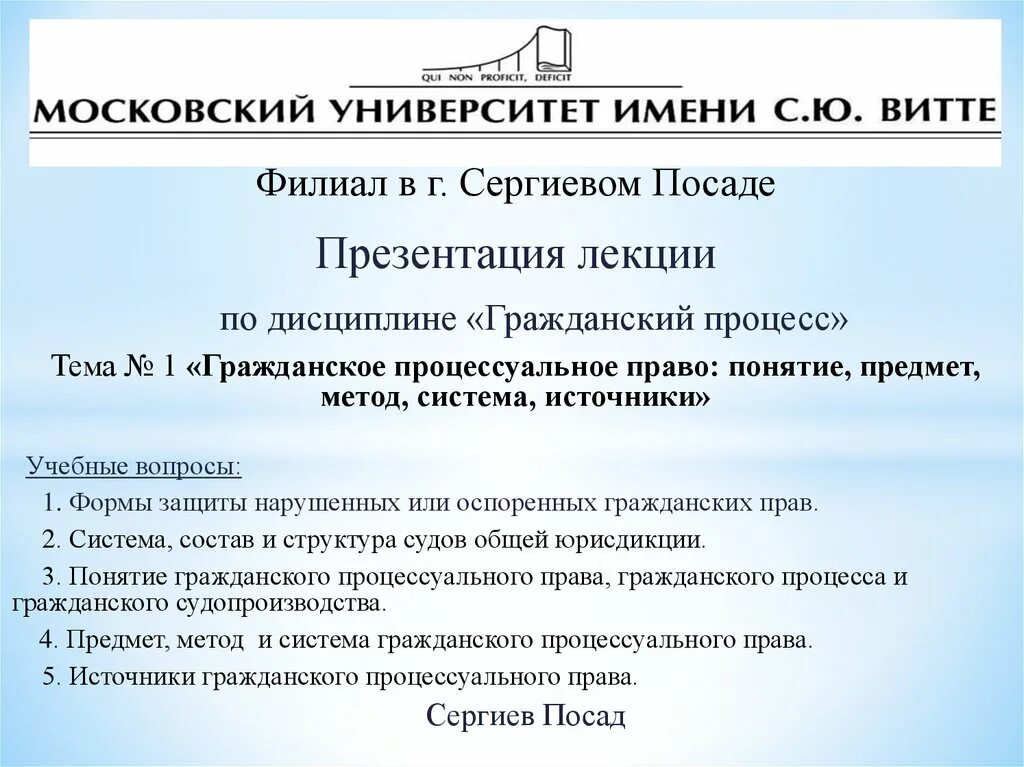 QUI NON PROFICIT, DEFICIT

МОСКОВСКИЙ УНИВЕРСИТЕТ ИМЕНИ С.Ю. ВИТТЕ

Филиал в г. Сергиевом Посаде

Презентация лекции

по дисциплине «Гражданский процесс»

Тема № 1 «Гражданское процессуальное право: понятие, предмет, метод, система, источники»

Учебные вопросы:

1. Формы защиты нарушенных или оспоренных гражданских прав.

2. Система, состав и структура судов общей юрисдикции.

3. Понятие гражданского процессуального права, гражданского процесса и гражданского судопроизводства.

4. Предмет, метод и система гражданского процессуального права.

5. Источники гражданского процессуального права.

Сергиев Посад